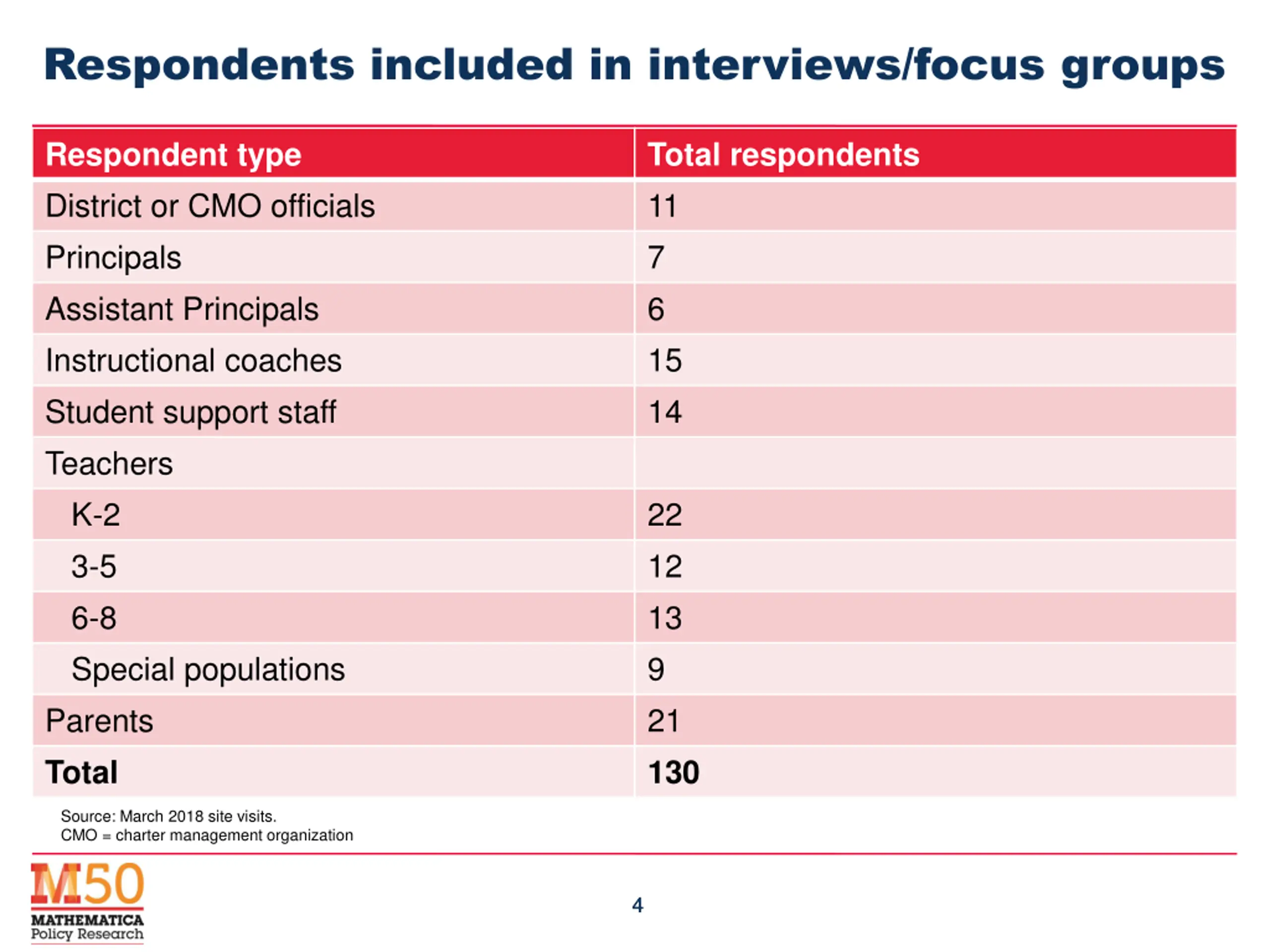 Respondents included in interviews/focus groups

| Respondent type | Total respondents |
|---|---|
| District or CMO officials | 11 |
| Principals | 7 |
| Assistant Principals | 6 |
| Instructional coaches | 15 |
| Student support staff | 14 |
| Teachers | |
| K-2 | 22 |
| 3-5 | 12 |
| 6-8 | 13 |
| Special populations | 9 |
| Parents | 21 |
| **Total** | **130** |

Source: March 2018 site visits.
CMO = charter management organization

M50
MATHEMATICA
Policy Research

4